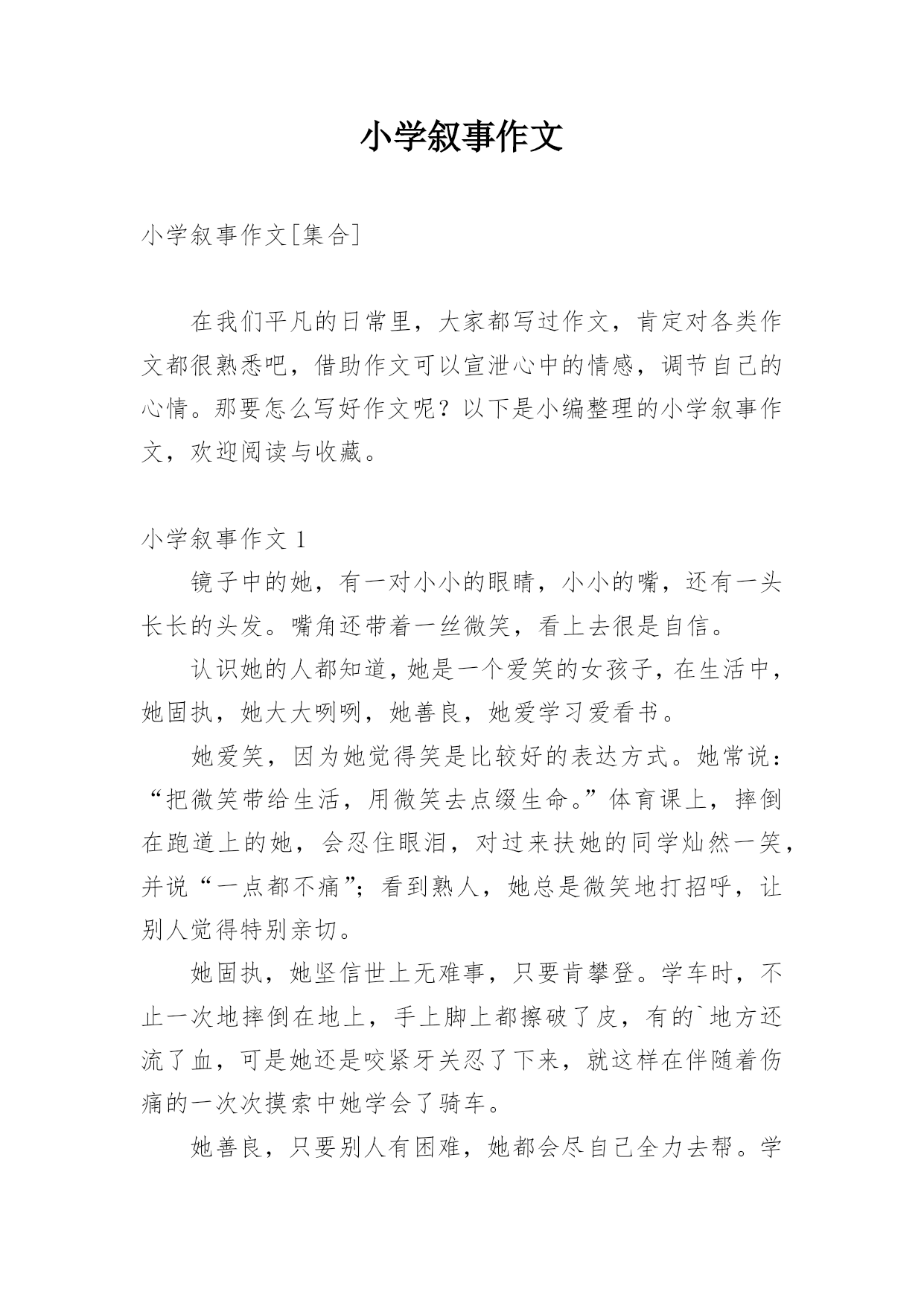 小学叙事作文

小学叙事作文[集合]

在我们平凡的日常里，大家都写过作文，肯定对各类作文都很熟悉吧，借助作文可以宣泄心中的情感，调节自己的心情。那要怎么写好作文呢？以下是小编整理的小学叙事作文，欢迎阅读与收藏。

小学叙事作文 1

镜子中的她，有一对小小的眼睛，小小的嘴，还有一头长长的头发。嘴角还带着一丝微笑，看上去很是自信。

认识她的人都知道，她是一个爱笑的女孩子，在生活中，她固执，她大大咧咧，她善良，她爱学习爱看书。

她爱笑，因为她觉得笑是比较好的表达方式。她常说：“把微笑带给生活，用微笑去点缀生命。”体育课上，摔倒在跑道上的她，会忍住眼泪，对过来扶她的同学灿然一笑，并说“一点都不痛”；看到熟人，她总是微笑地打招呼，让别人觉得特别亲切。

她固执，她坚信世上无难事，只要肯攀登。学车时，不止一次地摔倒在地上，手上脚上都擦破了皮，有的`地方还流了血，可是她还是咬紧牙关忍了下来，就这样在伴随着伤痛的一次次摸索中她学会了骑车。

她善良，只要别人有困难，她都会尽自己全力去帮。学